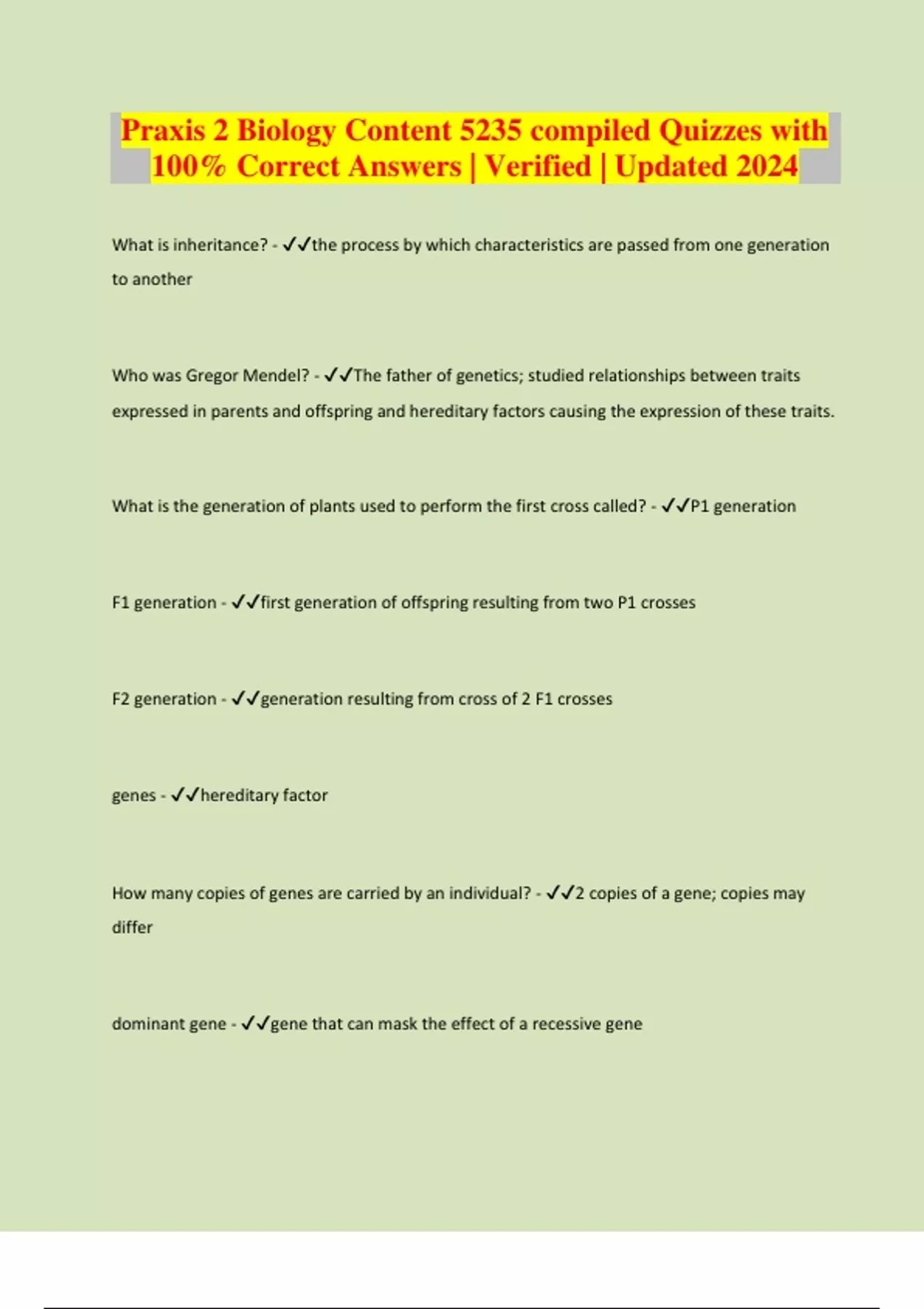 Praxis 2 Biology Content 5235 compiled Quizzes with 100% Correct Answers | Verified | Updated 2024

What is inheritance? - ✓✓the process by which characteristics are passed from one generation to another

Who was Gregor Mendel? - ✓✓The father of genetics; studied relationships between traits expressed in parents and offspring and hereditary factors causing the expression of these traits.

What is the generation of plants used to perform the first cross called? - ✓✓P1 generation

F1 generation - ✓✓first generation of offspring resulting from two P1 crosses

F2 generation - ✓✓generation resulting from cross of 2 F1 crosses

genes - ✓✓hereditary factor

How many copies of genes are carried by an individual? - ✓✓2 copies of a gene; copies may differ

dominant gene - ✓✓gene that can mask the effect of a recessive gene